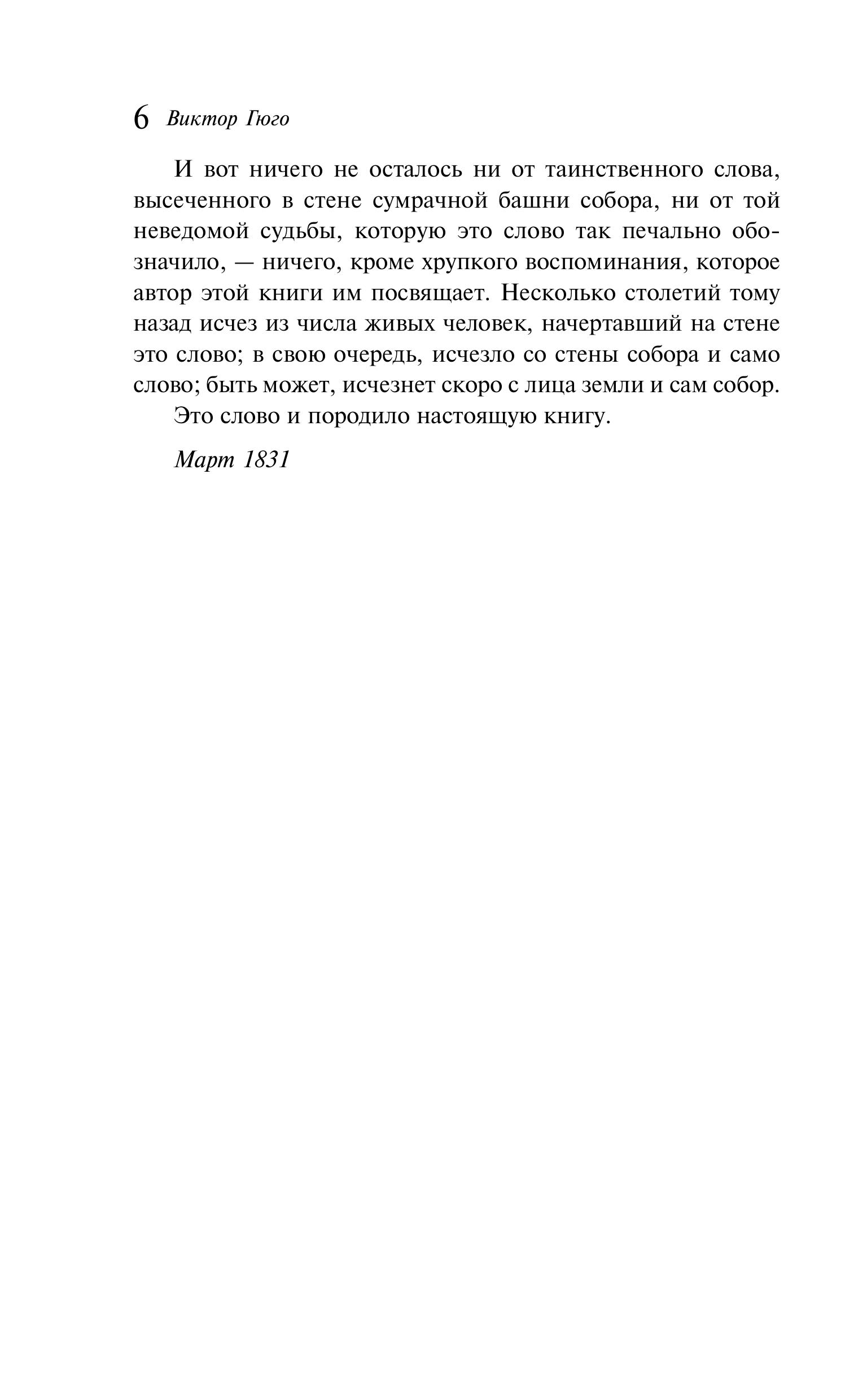 6 Виктор Гюго

И вот ничего не осталось ни от таинственного слова, высеченного в стене сумрачной башни собора, ни от той неведомой судьбы, которую это слово так печально обозначило, — ничего, кроме хрупкого воспоминания, которое автор этой книги им посвящает. Несколько столетий тому назад исчез из числа живых человек, начертавший на стене это слово; в свою очередь, исчезло со стены собора и само слово; быть может, исчезнет скоро с лица земли и сам собор.

Это слово и породило настоящую книгу.

Март 1831